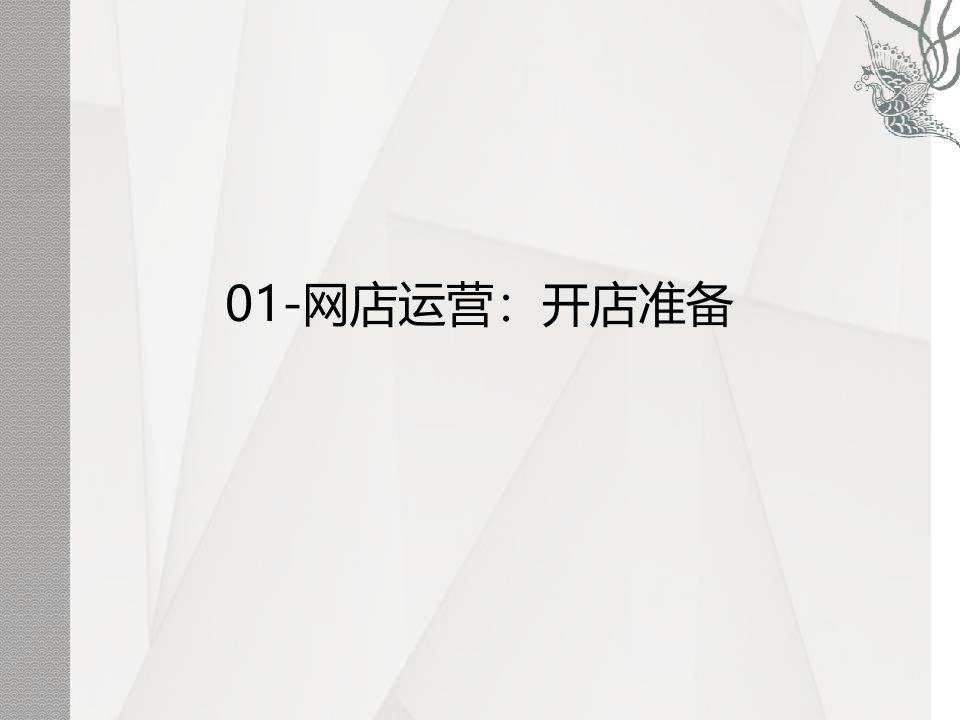 01-网店运营：开店准备